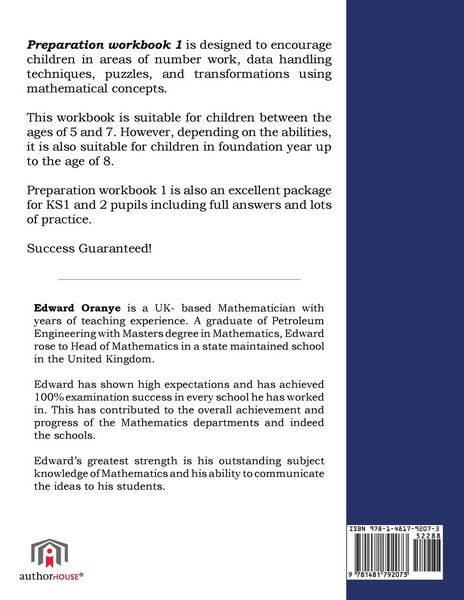 Preparation workbook 1 is designed to encourage children in areas of number work, data handling techniques, puzzles, and transformations using mathematical concepts.

This workbook is suitable for children between the ages of 5 and 7. However, depending on the abilities, it is also suitable for children in foundation year up to the age of 8.

Preparation workbook 1 is also an excellent package for KS1 and 2 pupils including full answers and lots of practice.

Success Guaranteed!

Edward Oranye is a UK- based Mathematician with years of teaching experience. A graduate of Petroleum Engineering with Masters degree in Mathematics, Edward rose to Head of Mathematics in a state maintained school in the United Kingdom.

Edward has shown high expectations and has achieved 100% examination success in every school he has worked in. This has contributed to the overall achievement and progress of the Mathematics departments and indeed the schools.

Edward's greatest strength is his outstanding subject knowledge of Mathematics and his ability to communicate the ideas to his students.

authorHOUSE®

ISBN 978-1-4817-9207-3
52288
9 781481 792073